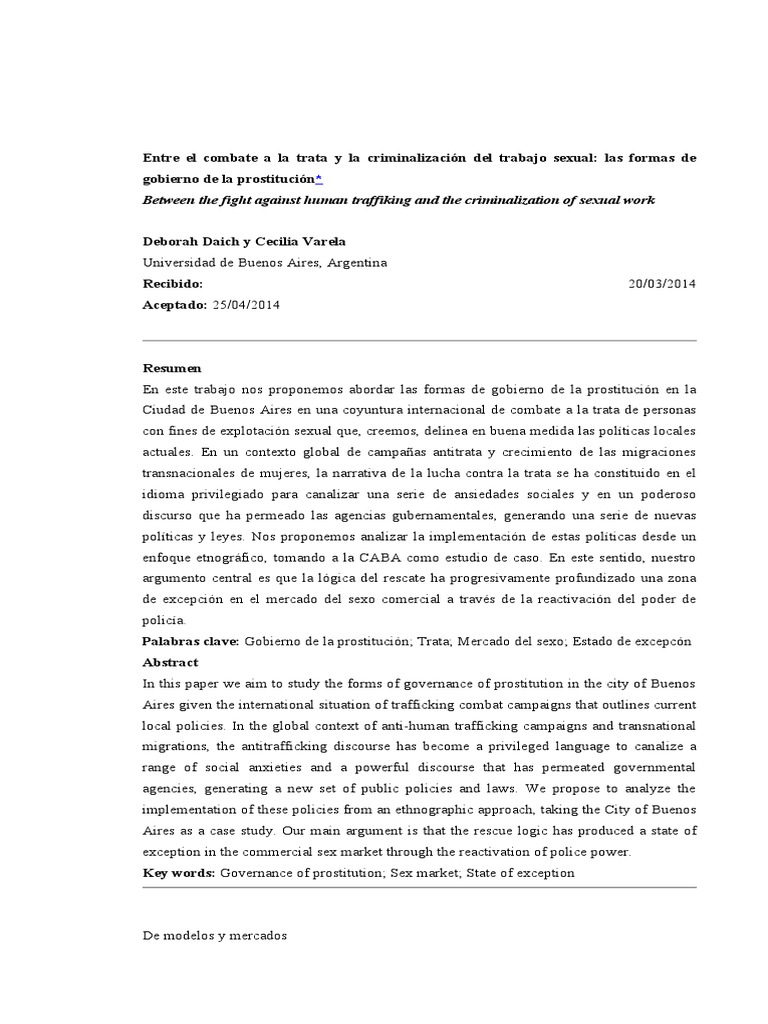 Entre el combate a la trata y la criminalización del trabajo sexual: las formas de gobierno de la prostitución*
Between the fight against human traffiking and the criminalization of sexual work

Deborah Daich y Cecilia Varela
Universidad de Buenos Aires, Argentina
Recibido: 20/03/2014
Aceptado: 25/04/2014

Resumen
En este trabajo nos proponemos abordar las formas de gobierno de la prostitución en la Ciudad de Buenos Aires en una coyuntura internacional de combate a la trata de personas con fines de explotación sexual que, creemos, delinea en buena medida las políticas locales actuales. En un contexto global de campañas antitrata y crecimiento de las migraciones transnacionales de mujeres, la narrativa de la lucha contra la trata se ha constituido en el idioma privilegiado para canalizar una serie de ansiedades sociales y en un poderoso discurso que ha permeado las agencias gubernamentales, generando una serie de nuevas políticas y leyes. Nos proponemos analizar la implementación de estas políticas desde un enfoque etnográfico, tomando a la CABA como estudio de caso. En este sentido, nuestro argumento central es que la lógica del rescate ha progresivamente profundizado una zona de excepción en el mercado del sexo comercial a través de la reactivación del poder de policía.
Palabras clave: Gobierno de la prostitución; Trata; Mercado del sexo; Estado de excepcón
Abstract
In this paper we aim to study the forms of governance of prostitution in the city of Buenos Aires given the international situation of trafficking combat campaigns that outlines current local policies. In the global context of anti-human trafficking campaigns and transnational migrations, the antitrafficking discourse has become a privileged language to canalize a range of social anxieties and a powerful discourse that has permeated governmental agencies, generating a new set of public policies and laws. We propose to analyze the implementation of these policies from an ethnographic approach, taking the City of Buenos Aires as a case study. Our main argument is that the rescue logic has produced a state of exception in the commercial sex market through the reactivation of police power.
Key words: Governance of prostitution; Sex market; State of exception

De modelos y mercados